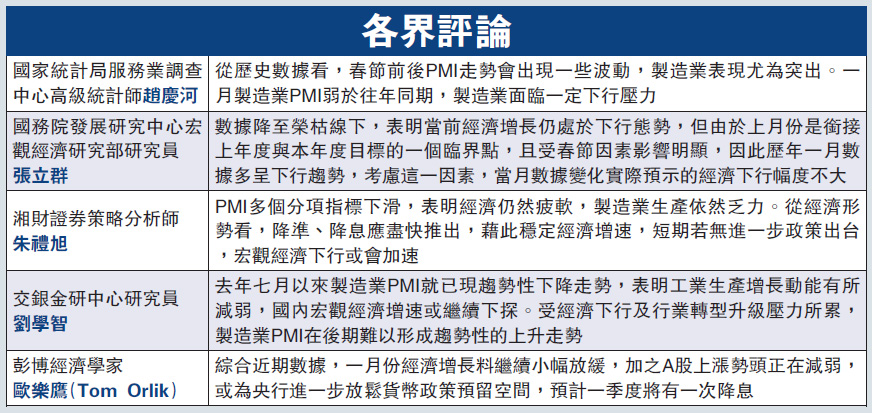 各界評論

| | |
|---|---|
| 國家統計局服務業調查中心高級統計師趙慶河 | 從歷史數據看，春節前後PMI走勢會出現一些波動，製造業表現尤為突出。一月製造業PMI弱於往年同期，製造業面臨一定下行壓力 |
| 國務院發展研究中心宏觀經濟研究部研究員張立群 | 數據降至榮枯線下，表明當前經濟增長仍處於下行態勢，但由於上月份是銜接上年度與本年度目標的一個臨界點，且受春節因素影響明顯，因此歷年一月數據多呈下行趨勢，考慮這一因素，當月數據變化實際預示的經濟下行幅度不大 |
| 湘財證券策略分析師朱禮旭 | PMI多個分項指標下滑，表明經濟仍然疲軟，製造業生產依然乏力。從經濟形勢看，降準、降息應盡快推出，藉此穩定經濟增速，短期若無進一步政策出台，宏觀經濟下行或會加速 |
| 交銀金研中心研究員劉學智 | 去年七月以來製造業PMI就已現趨勢性下降走勢，表明工業生產增長動能有所減弱，國內宏觀經濟增速或繼續下探。受經濟下行及行業轉型升級壓力所累，製造業PMI在後期難以形成趨勢性的上升走勢 |
| 彭博經濟學家歐樂鷹(Tom Orlik) | 綜合近期數據，一月份經濟增長料繼續小幅放緩，加之A股上漲勢頭正在減弱，或為央行進一步放鬆貨幣政策預留空間，預計一季度將有一次降息 |